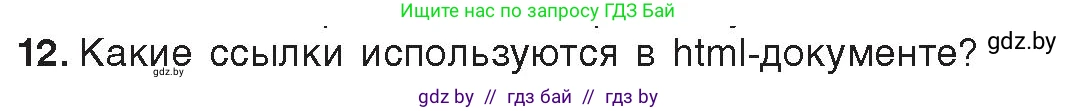 Ищите нас по запросу ГДЗ Бай

12. Какие ссылки используются в html-документе? gdz.by

gdz.by

gdz by // гдз бай // гдз by